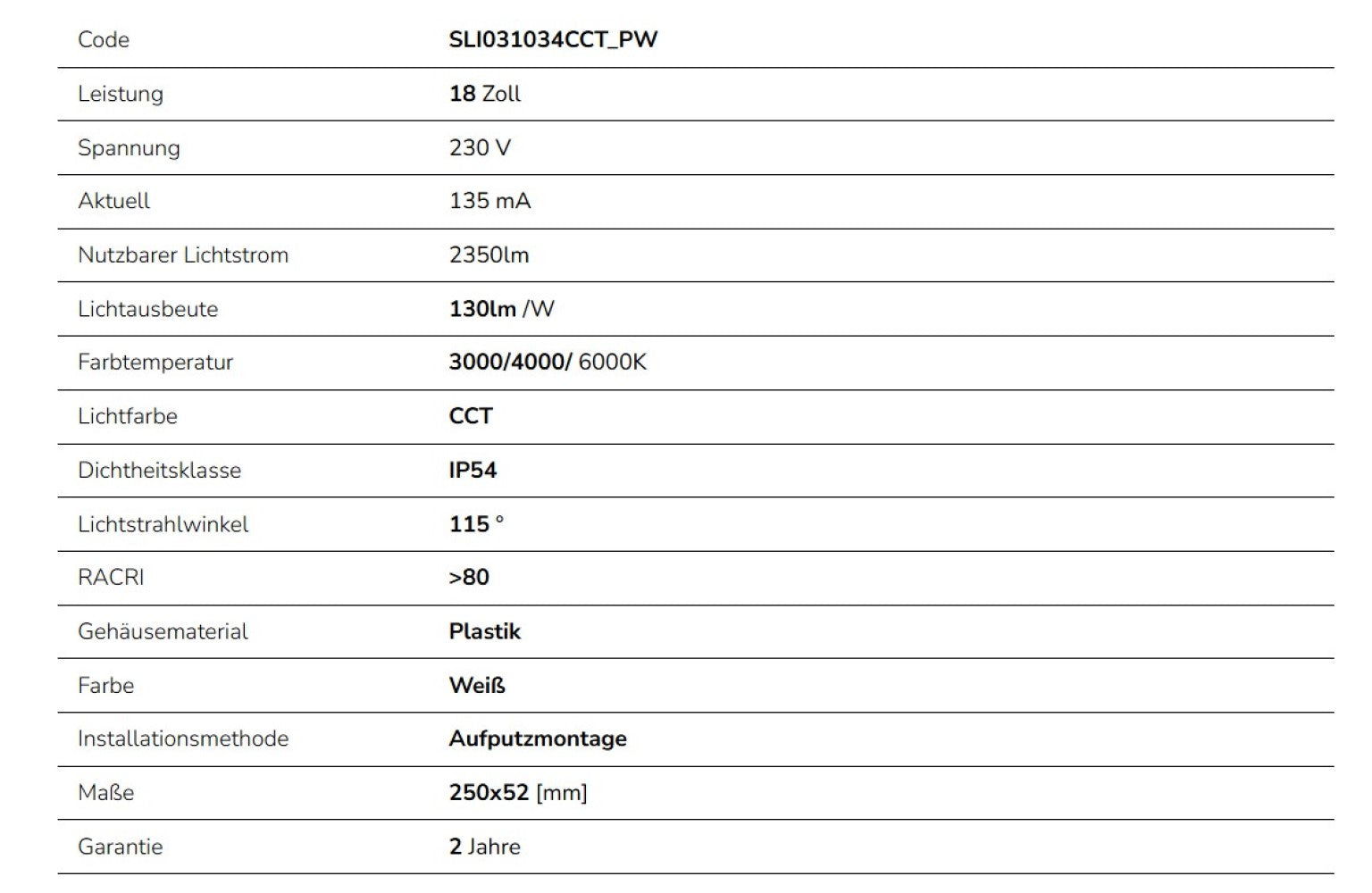 | Code | SLI031034CCT_PW |
|---|---|
| Leistung | 18 Zoll |
| Spannung | 230 V |
| Aktuell | 135 mA |
| Nutzbarer Lichtstrom | 2350lm |
| Lichtausbeute | 130lm /W |
| Farbtemperatur | 3000/4000/ 6000K |
| Lichtfarbe | CCT |
| Dichtheitsklasse | IP54 |
| Lichtstrahlwinkel | 115 ° |
| RACRI | >80 |
| Gehäusematerial | Plastik |
| Farbe | Weiß |
| Installationsmethode | Aufputzmontage |
| Maße | 250x52 [mm] |
| Garantie | 2 Jahre |